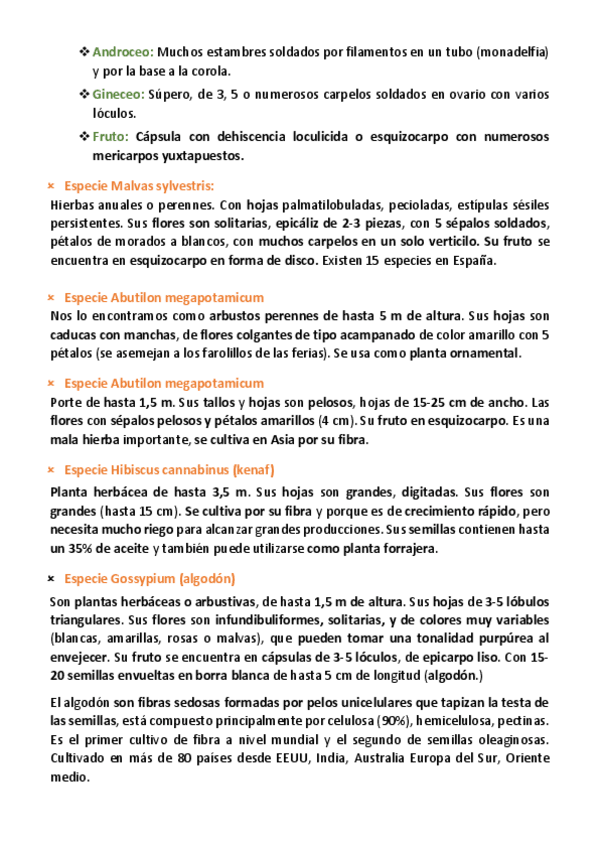 ❖ Androceo: Muchos estambres soldados por filamentos en un tubo (monadelfia) y por la base a la corola.

❖ Gineceo: Súpero, de 3, 5 o numerosos carpelos soldados en ovario con varios lóculos.

❖ Fruto: Cápsula con dehiscencia loculicida o esquizocarpo con numerosos mericarpos yuxtapuestos.

× Especie Malvas sylvestris:

Hierbas anuales o perennes. Con hojas palmatilobuladas, pecioladas, estípulas sésiles persistentes. Sus flores son solitarias, epicáliz de 2-3 piezas, con 5 sépalos soldados, pétalos de morados a blancos, con muchos carpelos en un solo verticilo. Su fruto se encuentra en esquizocarpo en forma de disco. Existen 15 especies en España.

× Especie Abutilon megapotamicum

Nos lo encontramos como arbustos perennes de hasta 5 m de altura. Sus hojas son caducas con manchas, de flores colgantes de tipo acampanado de color amarillo con 5 pétalos (se asemejan a los farolillos de las ferias). Se usa como planta ornamental.

× Especie Abutilon megapotamicum

Porte de hasta 1,5 m. Sus tallos y hojas son pelosos, hojas de 15-25 cm de ancho. Las flores con sépalos pelosos y pétalos amarillos (4 cm). Su fruto en esquizocarpo. Es una mala hierba importante, se cultiva en Asia por su fibra.

× Especie Hibiscus cannabinus (kenaf)

Planta herbácea de hasta 3,5 m. Sus hojas son grandes, digitadas. Sus flores son grandes (hasta 15 cm). Se cultiva por su fibra y porque es de crecimiento rápido, pero necesita mucho riego para alcanzar grandes producciones. Sus semillas contienen hasta un 35% de aceite y también puede utilizarse como planta forrajera.

× Especie Gossypium (algodón)

Son plantas herbáceas o arbustivas, de hasta 1,5 m de altura. Sus hojas de 3-5 lóbulos triangulares. Sus flores son infundibuliformes, solitarias, y de colores muy variables (blancas, amarillas, rosas o malvas), que pueden tomar una tonalidad purpúrea al envejecer. Su fruto se encuentra en cápsulas de 3-5 lóculos, de epicarpo liso. Con 15-20 semillas envueltas en borra blanca de hasta 5 cm de longitud (algodón.)

El algodón son fibras sedosas formadas por pelos unicelulares que tapizan la testa de las semillas, está compuesto principalmente por celulosa (90%), hemicelulosa, pectinas. Es el primer cultivo de fibra a nivel mundial y el segundo de semillas oleaginosas. Cultivado en más de 80 países desde EEUU, India, Australia Europa del Sur, Oriente medio.